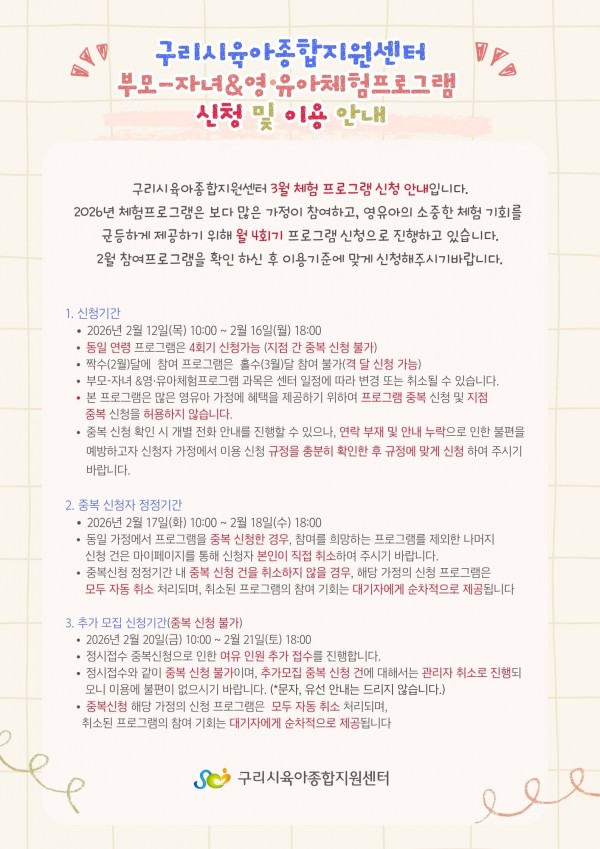 구리시육아종합지원센터
부모-자녀&영·유아체험프로그램
신청 및 이용 안내

구리시육아종합지원센터 3월 체험 프로그램 신청 안내입니다.
2026년 체험프로그램은 보다 많은 가정이 참여하고, 영유아의 소중한 체험 기회를 균등하게 제공하기 위해 월 4회기 프로그램 신청으로 진행하고 있습니다.
2월 참여프로그램을 확인 하신 후 이용기준에 맞게 신청해주시기바랍니다.

1. 신청기간
• 2026년 2월 12일(목) 10:00 ~ 2월 16일(월) 18:00
• 동일 연령 프로그램은 4회기 신청가능 (지점 간 중복 신청 불가)
• 짝수(2월)달에 참여 프로그램은 홀수(3월)달 참여 불가(격 달 신청 가능)
• 부모-자녀 &영·유아체험프로그램 과목은 센터 일정에 따라 변경 또는 취소될 수 있습니다.
• 본 프로그램은 많은 영유아 가정에 혜택을 제공하기 위하여 프로그램 중복 신청 및 지점 중복 신청을 허용하지 않습니다.
• 중복 신청 확인 시 개별 전화 안내를 진행할 수 있으나, 연락 부재 및 안내 누락으로 인한 불편을 예방하고자 신청자 가정에서 이용 신청 규정을 충분히 확인한 후 규정에 맞게 신청 하여 주시기 바랍니다.

2. 중복 신청자 정정기간
• 2026년 2월 17일(화) 10:00 ~ 2월 18일(수) 18:00
• 동일 가정에서 프로그램을 중복 신청한 경우, 참여를 희망하는 프로그램를 제외한 나머지 신청 건은 마이페이지를 통해 신청자 본인이 직접 취소하여 주시기 바랍니다.
• 중복신청 정정기간 내 중복 신청 건을 취소하지 않을 경우, 해당 가정의 신청 프로그램은 모두 자동 취소 처리되며, 취소된 프로그램의 참여 기회는 대기자에게 순차적으로 제공됩니다

3. 추가 모집 신청기간(중복 신청 불가)
• 2026년 2월 20일(금) 10:00 ~ 2월 21일(토) 18:00
• 정시접수 중복신청으로 인한 여유 인원 추가 접수를 진행합니다.
• 정시접수와 같이 중복 신청 불가이며, 추가모집 중복 신청 건에 대해서는 관리자 취소로 진행되오니 이용에 불편이 없으시기 바랍니다. (*문자, 유선 안내는 드리지 않습니다.)
• 중복신청 해당 가정의 신청 프로그램은 모두 자동 취소 처리되며, 취소된 프로그램의 참여 기회는 대기자에게 순차적으로 제공됩니다

구리시육아종합지원센터